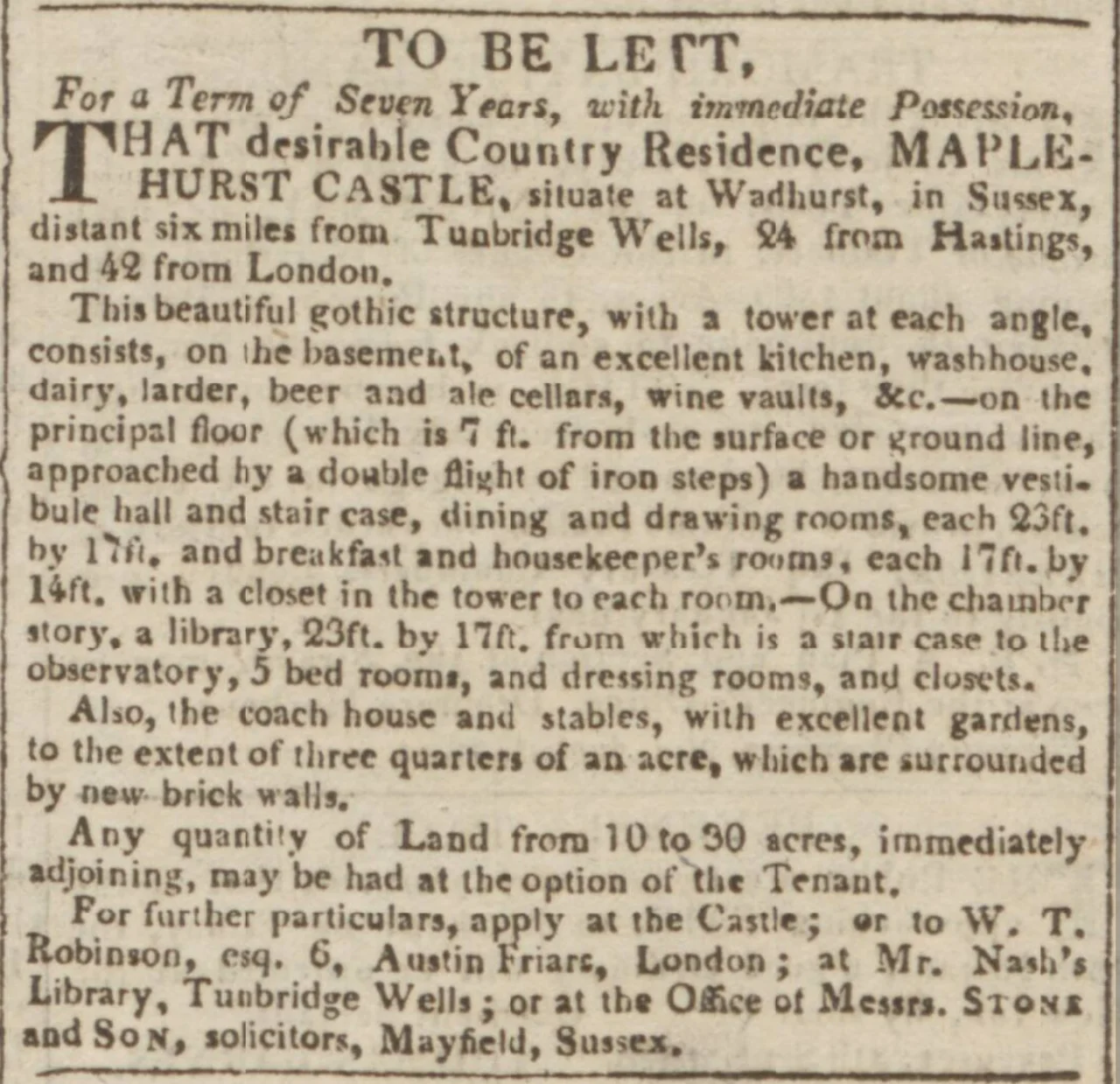 TO BE LETT,

For a Term of Seven Years, with immediate Possession,

THAT desirable Country Residence, MAPLEHURST CASTLE, situate at Wadhurst, in Sussex, distant six miles from Tunbridge Wells, 24 from Hastings, and 42 from London.

This beautiful gothic structure, with a tower at each angle, consists, on the basement, of an excellent kitchen, washhouse, dairy, larder, beer and ale cellars, wine vaults, &c.—on the principal floor (which is 7 ft. from the surface or ground line, approached by a double flight of iron steps) a handsome vestibule hall and stair case, dining and drawing rooms, each 23ft. by 17ft. and breakfast and housekeeper's rooms, each 17ft. by 14ft. with a closet in the tower to each room.—On the chamber story, a library, 23ft. by 17ft. from which is a stair case to the observatory, 5 bed rooms, and dressing rooms, and closets.

Also, the coach house and stables, with excellent gardens, to the extent of three quarters of an acre, which are surrounded by new brick walls.

Any quantity of Land from 10 to 30 acres, immediately adjoining, may be had at the option of the Tenant.

For further particulars, apply at the Castle; or to W. T. Robinson, esq. 6, Austin Friars, London; at Mr. Nash's Library, Tunbridge Wells; or at the Office of Messrs. STONE and SON, solicitors, Mayfield, Sussex.